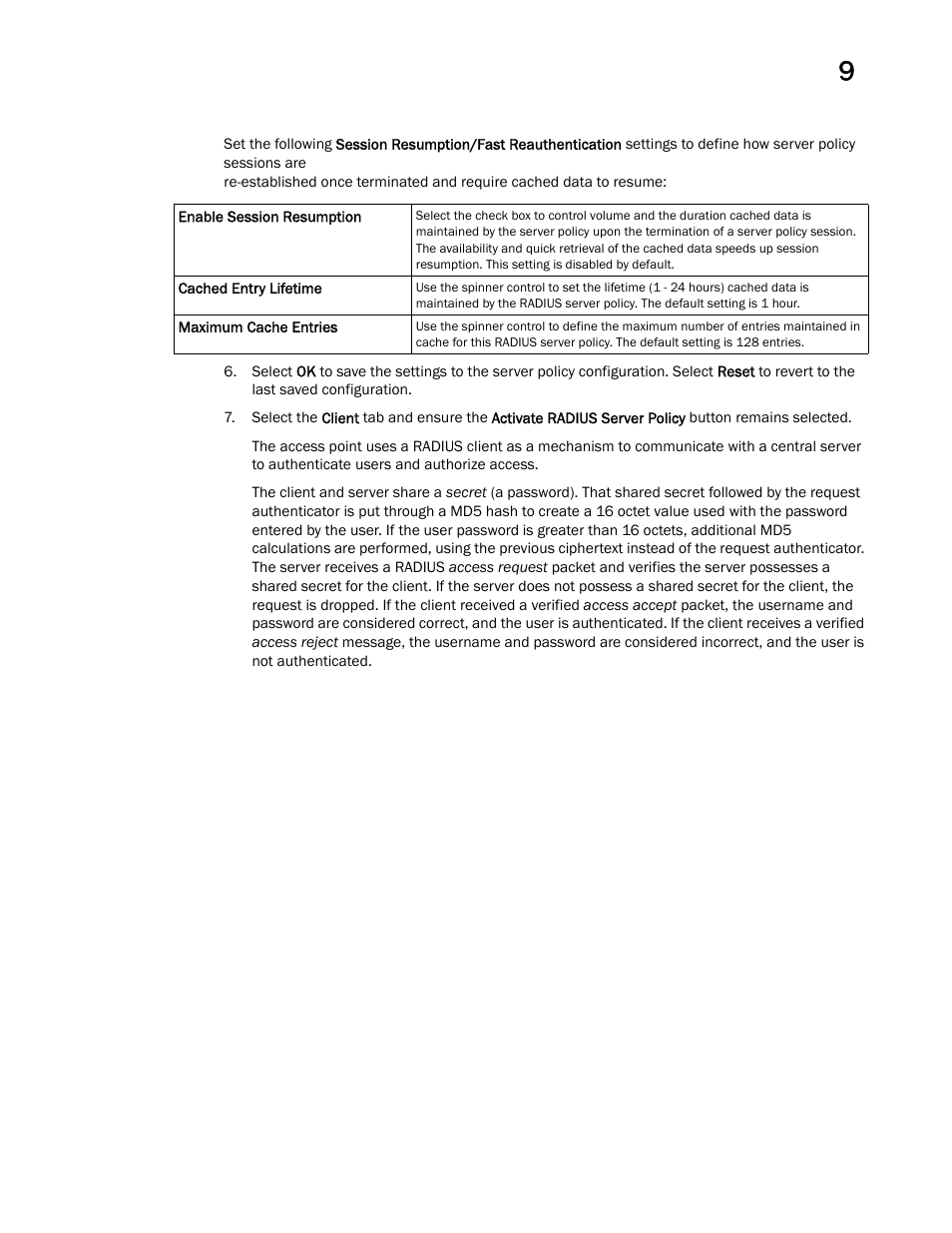 9

Set the following Session Resumption/Fast Reauthentication settings to define how server policy sessions are
re-established once terminated and require cached data to resume:

| Enable Session Resumption | Select the check box to control volume and the duration cached data is maintained by the server policy upon the termination of a server policy session. The availability and quick retrieval of the cached data speeds up session resumption. This setting is disabled by default. |
|---|---|
| Cached Entry Lifetime | Use the spinner control to set the lifetime (1 - 24 hours) cached data is maintained by the RADIUS server policy. The default setting is 1 hour. |
| Maximum Cache Entries | Use the spinner control to define the maximum number of entries maintained in cache for this RADIUS server policy. The default setting is 128 entries. |

6. Select OK to save the settings to the server policy configuration. Select Reset to revert to the last saved configuration.

7. Select the Client tab and ensure the Activate RADIUS Server Policy button remains selected.

The access point uses a RADIUS client as a mechanism to communicate with a central server to authenticate users and authorize access.

The client and server share a secret (a password). That shared secret followed by the request authenticator is put through a MD5 hash to create a 16 octet value used with the password entered by the user. If the user password is greater than 16 octets, additional MD5 calculations are performed, using the previous ciphertext instead of the request authenticator. The server receives a RADIUS access request packet and verifies the server possesses a shared secret for the client. If the server does not possess a shared secret for the client, the request is dropped. If the client received a verified access accept packet, the username and password are considered correct, and the user is authenticated. If the client receives a verified access reject message, the username and password are considered incorrect, and the user is not authenticated.